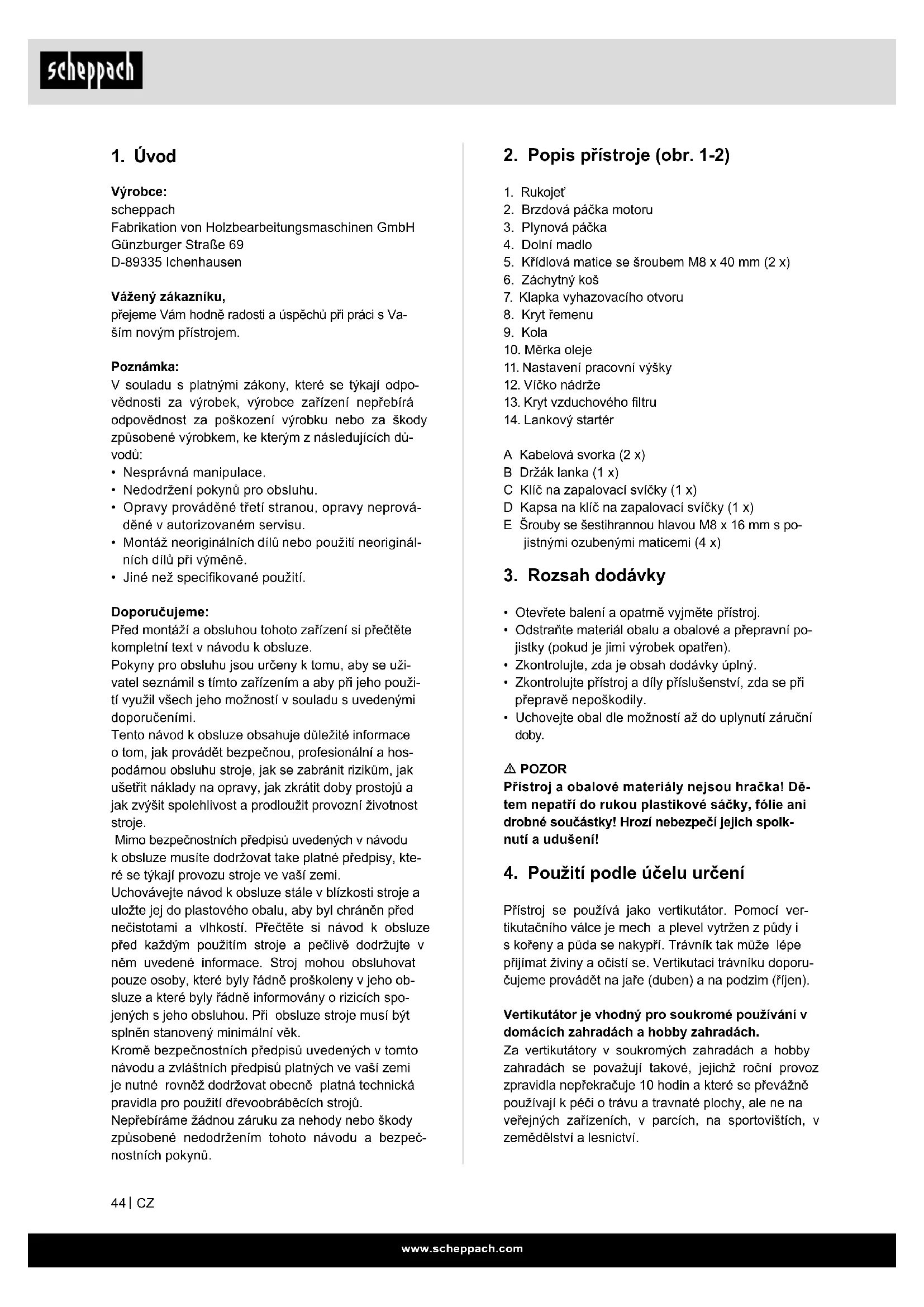 scheppach

1. Úvod

Výrobce:
scheppach
Fabrikation von Holzbearbeitungsmaschinen GmbH
Günzburger Straße 69
D-89335 Ichenhausen

Vážený zákazníku,
přejeme Vám hodně radosti a úspěchů při práci s Vaším novým přístrojem.

Poznámka:
V souladu s platnými zákony, které se týkají odpovědnosti za výrobek, výrobce zařízení nepřebírá odpovědnost za poškození výrobku nebo za škody způsobené výrobkem, ke kterým z následujících důvodů:
• Nesprávná manipulace.
• Nedodržení pokynů pro obsluhu.
• Opravy prováděné třetí stranou, opravy neprováděné v autorizovaném servisu.
• Montáž neoriginálních dílů nebo použití neoriginálních dílů při výměně.
• Jiné než specifikované použití.

Doporučujeme:
Před montáží a obsluhou tohoto zařízení si přečtěte kompletní text v návodu k obsluze.
Pokyny pro obsluhu jsou určeny k tomu, aby se uživatel seznámil s tímto zařízením a aby při jeho použití využil všech jeho možností v souladu s uvedenými doporučeními.
Tento návod k obsluze obsahuje důležité informace o tom, jak provádět bezpečnou, profesionální a hospodárnou obsluhu stroje, jak se zabránit rizikům, jak ušetřit náklady na opravy, jak zkrátit doby prostojů a jak zvýšit spolehlivost a prodloužit provozní životnost stroje.
Mimo bezpečnostních předpisů uvedených v návodu k obsluze musíte dodržovat take platné předpisy, které se týkají provozu stroje ve vaší zemi.
Uchovávejte návod k obsluze stále v blízkosti stroje a uložte jej do plastového obalu, aby byl chráněn před nečistotami a vlhkostí. Přečtěte si návod k obsluze před každým použitím stroje a pečlivě dodržujte v něm uvedené informace. Stroj mohou obsluhovat pouze osoby, které byly řádně proškoleny v jeho obsluze a které byly řádně informovány o rizicích spojených s jeho obsluhou. Při obsluze stroje musí být splněn stanovený minimální věk.
Kromě bezpečnostních předpisů uvedených v tomto návodu a zvláštních předpisů platných ve vaší zemi je nutné rovněž dodržovat obecně platná technická pravidla pro použití dřevoobráběcích strojů.
Nepřebíráme žádnou záruku za nehody nebo škody způsobené nedodržením tohoto návodu a bezpečnostních pokynů.

2. Popis přístroje (obr. 1-2)

1. Rukojeť
2. Brzdová páčka motoru
3. Plynová páčka
4. Dolní madlo
5. Křídlová matice se šroubem M8 x 40 mm (2 x)
6. Záchytný koš
7. Klapka vyhazovacího otvoru
8. Kryt řemenu
9. Kola
10. Měrka oleje
11. Nastavení pracovní výšky
12. Víčko nádrže
13. Kryt vzduchového filtru
14. Lankový startér

A Kabelová svorka (2 x)
B Držák lanka (1 x)
C Klíč na zapalovací svíčky (1 x)
D Kapsa na klíč na zapalovací svíčky (1 x)
E Šrouby se šestihrannou hlavou M8 x 16 mm s pojistnými ozubenými maticemi (4 x)

3. Rozsah dodávky

• Otevřete balení a opatrně vyjměte přístroj.
• Odstraňte materiál obalu a obalové a přepravní pojistky (pokud je jimi výrobek opatřen).
• Zkontrolujte, zda je obsah dodávky úplný.
• Zkontrolujte přístroj a díly příslušenství, zda se při přepravě nepoškodily.
• Uchovejte obal dle možností až do uplynutí záruční doby.

⚠ POZOR
Přístroj a obalové materiály nejsou hračka! Dětem nepatří do rukou plastikové sáčky, fólie ani drobné součástky! Hrozí nebezpečí jejich spolknutí a udušení!

4. Použití podle účelu určení

Přístroj se používá jako vertikutátor. Pomocí vertikutačního válce je mech a plevel vytržen z půdy i s kořeny a půda se nakypří. Trávník tak může lépe přijímat živiny a očistí se. Vertikutaci trávníku doporučujeme provádět na jaře (duben) a na podzim (říjen).

Vertikutátor je vhodný pro soukromé používání v domácích zahradách a hobby zahradách.
Za vertikutátory v soukromých zahradách a hobby zahradách se považují takové, jejichž roční provoz zpravidla nepřekračuje 10 hodin a které se převážně používají k péči o trávu a travnaté plochy, ale ne na veřejných zařízeních, v parcích, na sportovištích, v zemědělství a lesnictví.

44 | CZ

www.scheppach.com